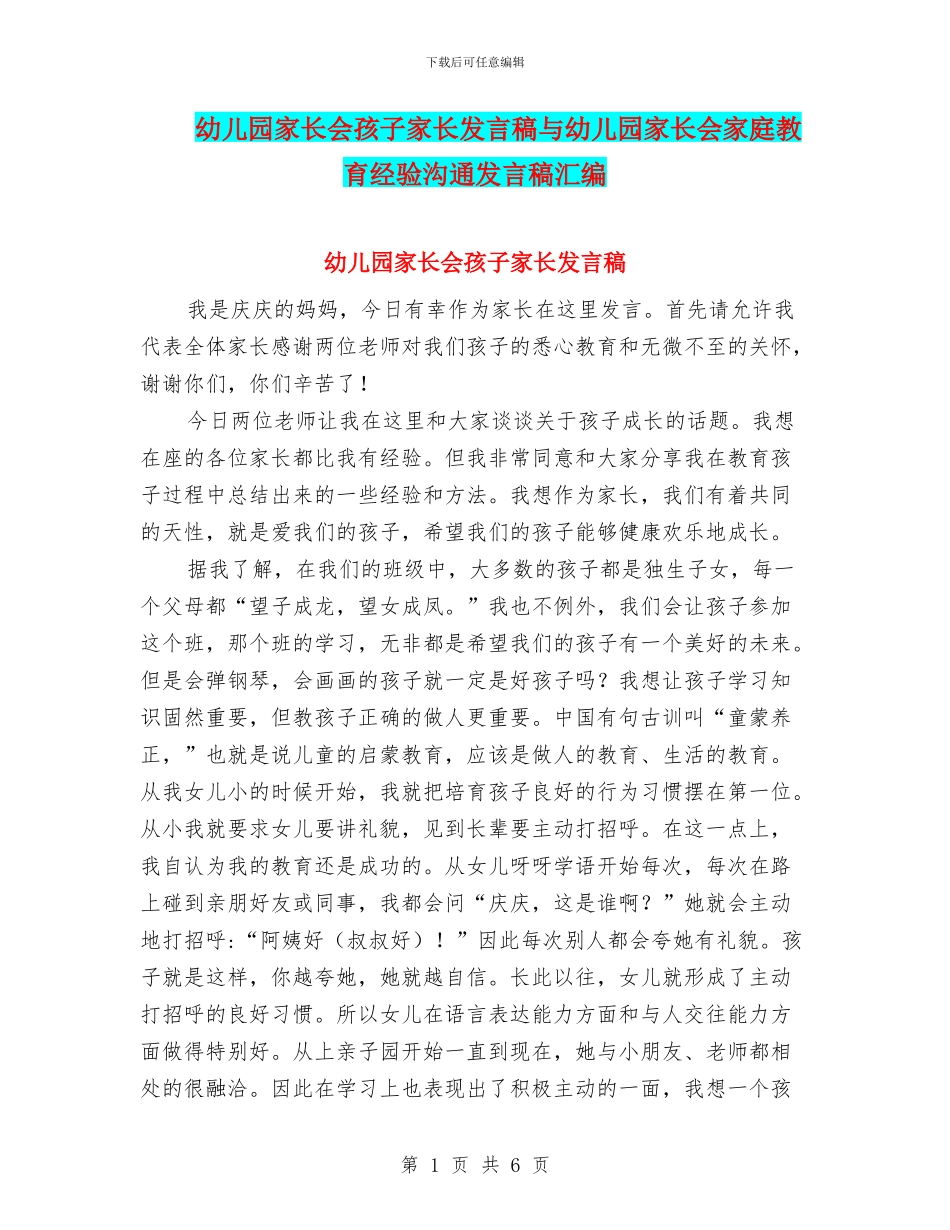 下载后可任意编辑

幼儿园家长会孩子家长发言稿与幼儿园家长会家庭教育经验沟通发言稿汇编

幼儿园家长会孩子家长发言稿

我是庆庆的妈妈，今日有幸作为家长在这里发言。首先请允许我代表全体家长感谢两位老师对我们孩子的悉心教育和无微不至的关怀，谢谢你们，你们辛苦了！

今日两位老师让我在这里和大家谈谈关于孩子成长的话题。我想在座的各位家长都比我有经验。但我非常同意和大家分享我在教育孩子过程中总结出来的一些经验和方法。我想作为家长，我们有着共同的天性，就是爱我们的孩子，希望我们的孩子能够健康欢乐地成长。

据我了解，在我们的班级中，大多数的孩子都是独生子女，每一个父母都“望子成龙，望女成凤。”我也不例外，我们会让孩子参加这个班，那个班的学习，无非都是希望我们的孩子有一个美好的未来。但是会弹钢琴，会画画的孩子就一定是好孩子吗？我想让孩子学习知识固然重要，但教孩子正确的做人更重要。中国有句古训叫“童蒙养正，”也就是说儿童的启蒙教育，应该是做人的教育、生活的教育。从我女儿小的时候开始，我就把培育孩子良好的行为习惯摆在第一位。从小我就要求女儿要讲礼貌，见到长辈要主动打招呼。在这一点上，我自认为我的教育还是成功的。从女儿呀呀学语开始每次，每次在路上碰到亲朋好友或同事，我都会问“庆庆，这是谁啊？”她就会主动地打招呼：“阿姨好（叔叔好）！”因此每次别人都会夸她有礼貌。孩子就是这样，你越夸她，她就越自信。长此以往，女儿就形成了主动打招呼的良好习惯。所以女儿在语言表达能力方面和与人交往能力方面做得特别好。从上亲子园开始一直到现在，她与小朋友、老师都相处的很融洽。因此在学习上也表现出了积极主动的一面，我想一个孩

第 1 页 共 6 页